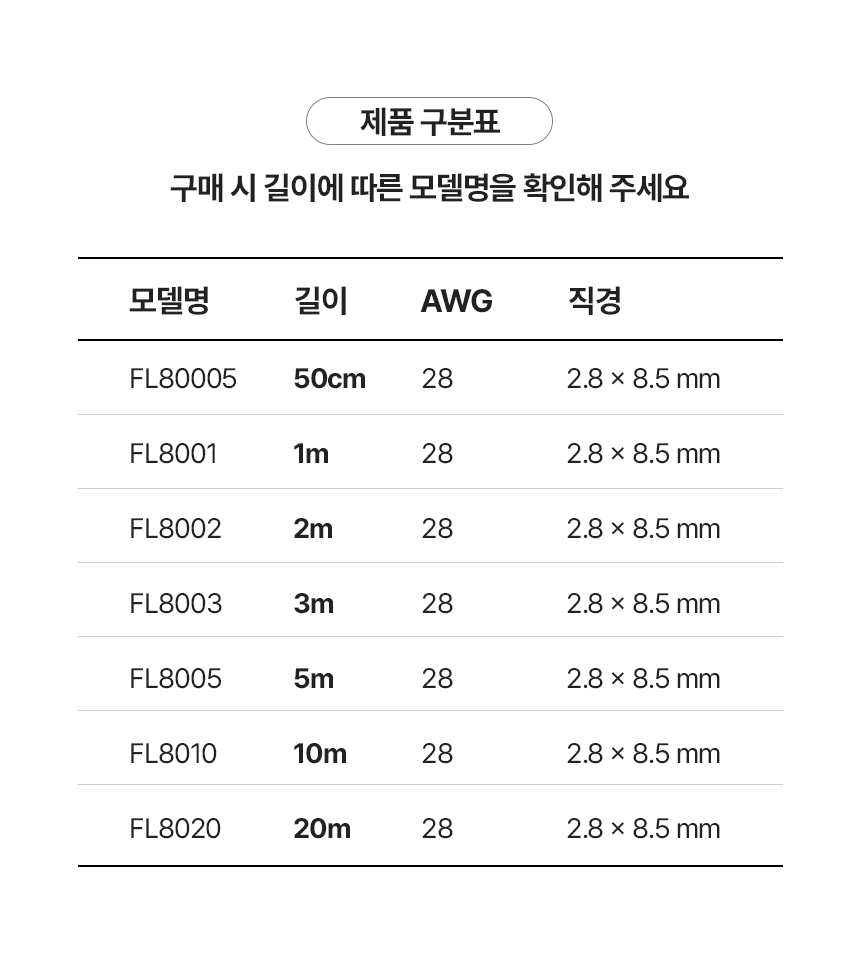 제품 구분표

구매 시 길이에 따른 모델명을 확인해 주세요

| 모델명 | 길이 | AWG | 직경 |
|---|---|---|---|
| FL80005 | 50cm | 28 | 2.8 × 8.5 mm |
| FL8001 | 1m | 28 | 2.8 × 8.5 mm |
| FL8002 | 2m | 28 | 2.8 × 8.5 mm |
| FL8003 | 3m | 28 | 2.8 × 8.5 mm |
| FL8005 | 5m | 28 | 2.8 × 8.5 mm |
| FL8010 | 10m | 28 | 2.8 × 8.5 mm |
| FL8020 | 20m | 28 | 2.8 × 8.5 mm |